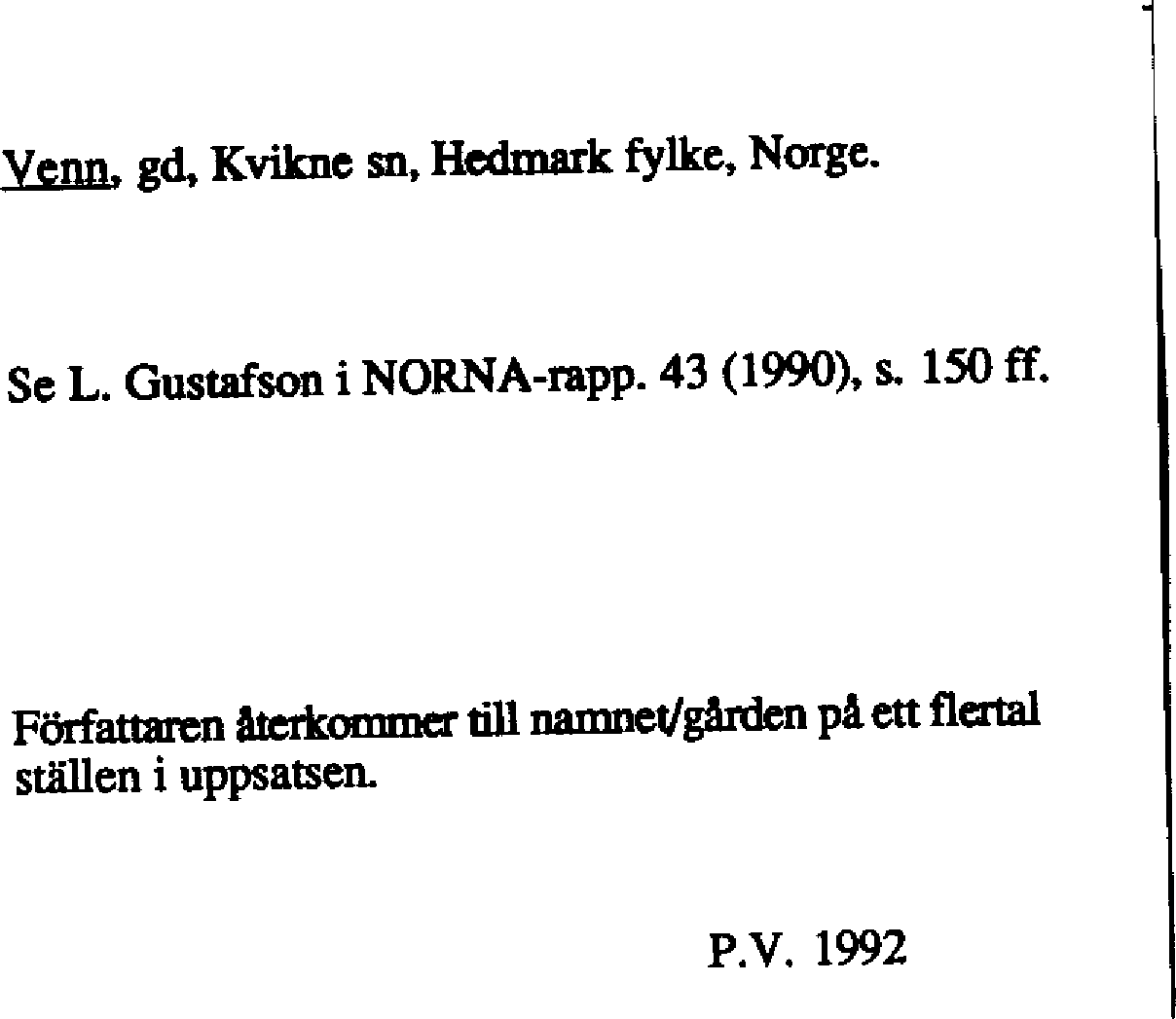 Venn, gd, Kvikne sn, Hedmark fylke, Norge.

Se L. Gustafson i NORNA-rapp. 43 (1990), s. 150 ff.

Författaren återkommer till namnet/gården på ett flertal ställen i uppsatsen.

P.V. 1992